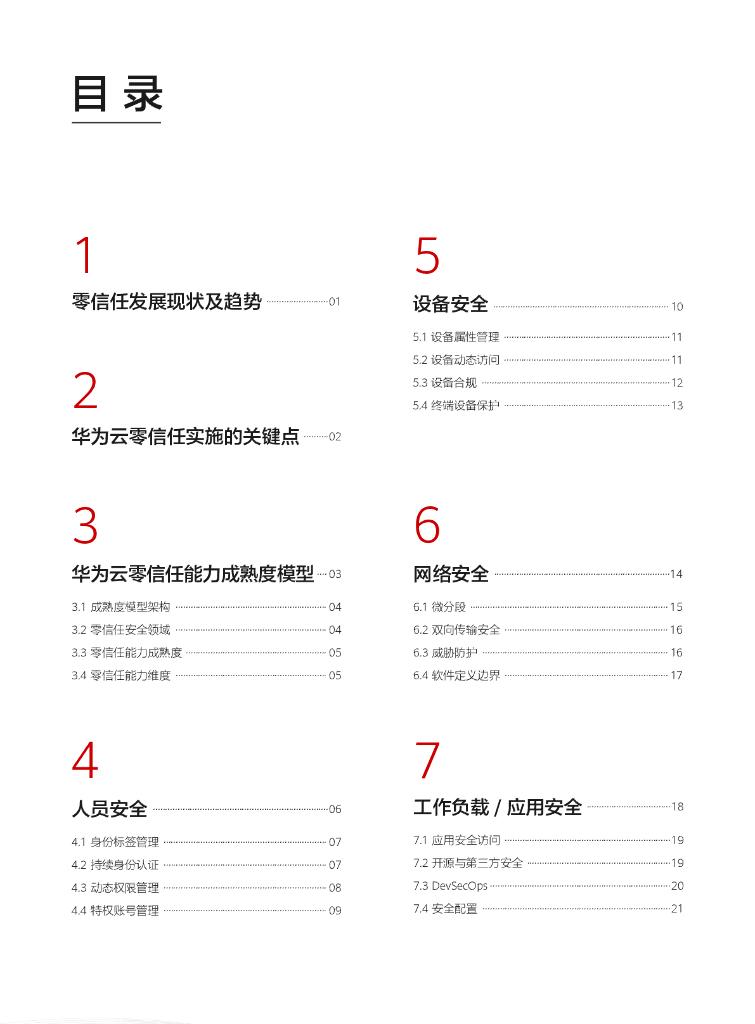 目录

1

零信任发展现状及趋势 01

2

华为云零信任实施的关键点 02

3

华为云零信任能力成熟度模型 03

3.1 成熟度模型架构 04
3.2 零信任安全领域 04
3.3 零信任能力成熟度 05
3.4 零信任能力维度 05

4

人员安全 06

4.1 身份标签管理 07
4.2 持续身份认证 07
4.3 动态权限管理 08
4.4 特权账号管理 09

5

设备安全 10

5.1 设备属性管理 11
5.2 设备动态访问 11
5.3 设备合规 12
5.4 终端设备保护 13

6

网络安全 14

6.1 微分段 15
6.2 双向传输安全 16
6.3 威胁防护 16
6.4 软件定义边界 17

7

工作负载 / 应用安全 18

7.1 应用安全访问 19
7.2 开源与第三方安全 19
7.3 DevSecOps 20
7.4 安全配置 21